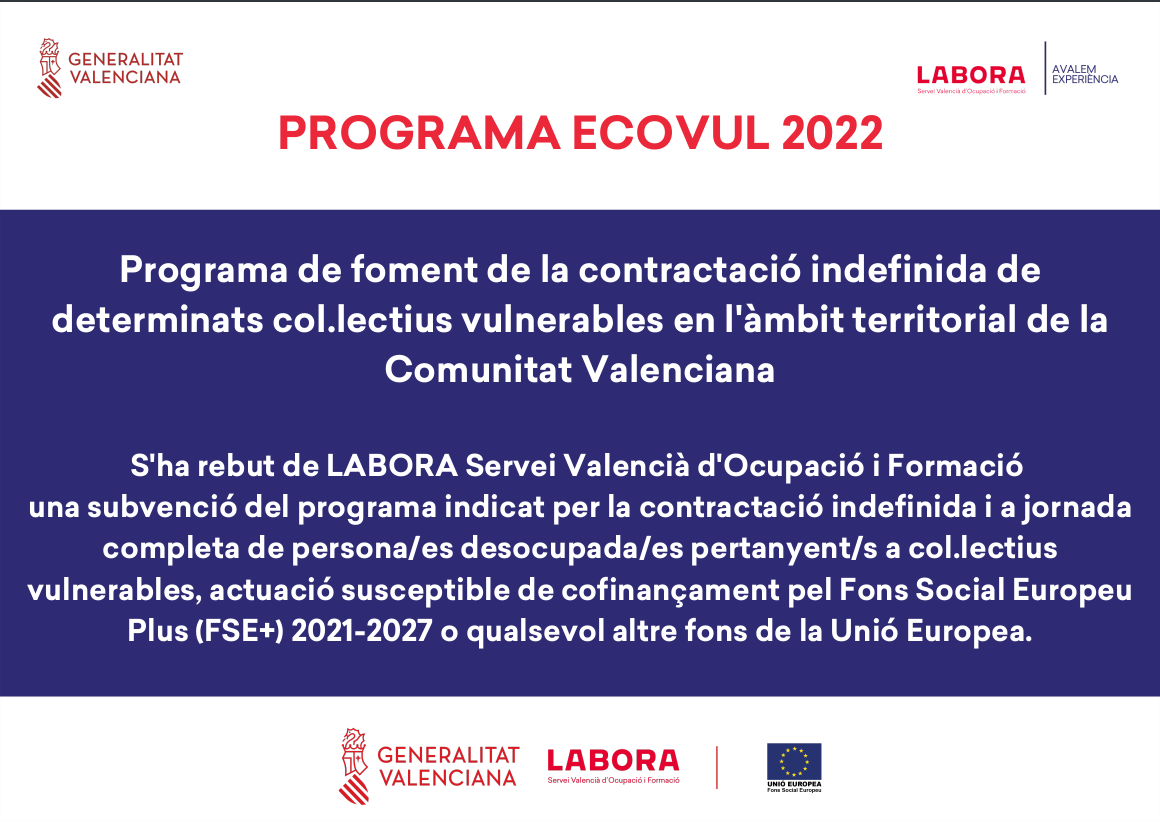 GENERALITAT VALENCIANA

LABORA
Servei Valencià d'Ocupació i Formació

AVALEM EXPERIÈNCIA

PROGRAMA ECOVUL 2022

Programa de foment de la contractació indefinida de determinats col.lectius vulnerables en l'àmbit territorial de la Comunitat Valenciana

S'ha rebut de LABORA Servei Valencià d'Ocupació i Formació una subvenció del programa indicat per la contractació indefinida i a jornada completa de persona/es desocupada/es pertanyent/s a col.lectius vulnerables, actuació susceptible de cofinançament pel Fons Social Europeu Plus (FSE+) 2021-2027 o qualsevol altre fons de la Unió Europea.

GENERALITAT VALENCIANA

LABORA
Servei Valencià d'Ocupació i Formació

UNIÓ EUROPEA
Fons Social Europeu